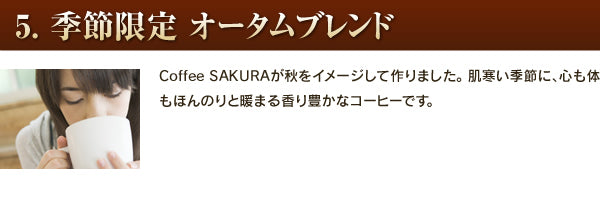 5. 季節限定 オータムブレンド

Coffee SAKURAが秋をイメージして作りました。肌寒い季節に、心も体もほんのりと暖まる香り豊かなコーヒーです。